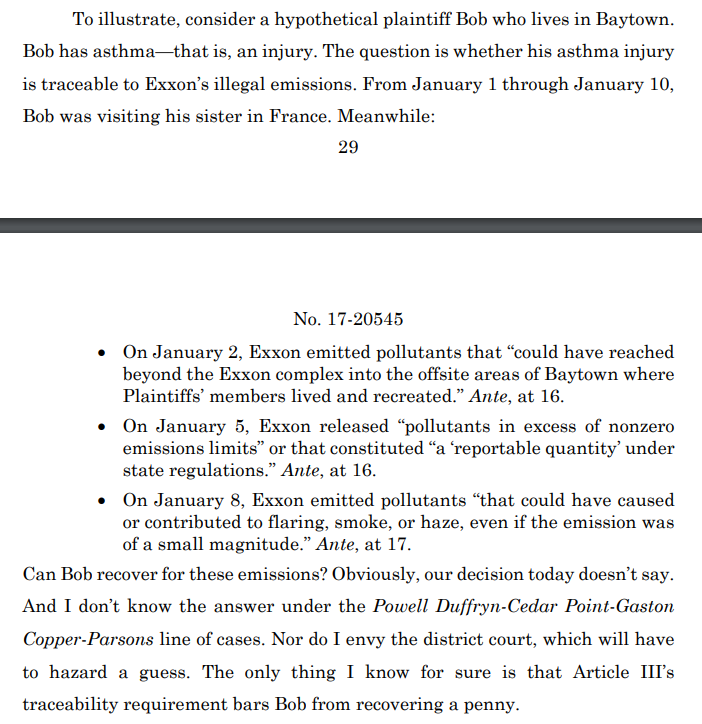 To illustrate, consider a hypothetical plaintiff Bob who lives in Baytown. Bob has asthma—that is, an injury. The question is whether his asthma injury is traceable to Exxon's illegal emissions. From January 1 through January 10, Bob was visiting his sister in France. Meanwhile:

29

No. 17-20545

• On January 2, Exxon emitted pollutants that "could have reached beyond the Exxon complex into the offsite areas of Baytown where Plaintiffs' members lived and recreated." Ante, at 16.

• On January 5, Exxon released "pollutants in excess of nonzero emissions limits" or that constituted "a 'reportable quantity' under state regulations." Ante, at 16.

• On January 8, Exxon emitted pollutants "that could have caused or contributed to flaring, smoke, or haze, even if the emission was of a small magnitude." Ante, at 17.

Can Bob recover for these emissions? Obviously, our decision today doesn't say. And I don't know the answer under the Powell Duffryn-Cedar Point-Gaston Copper-Parsons line of cases. Nor do I envy the district court, which will have to hazard a guess. The only thing I know for sure is that Article III's traceability requirement bars Bob from recovering a penny.